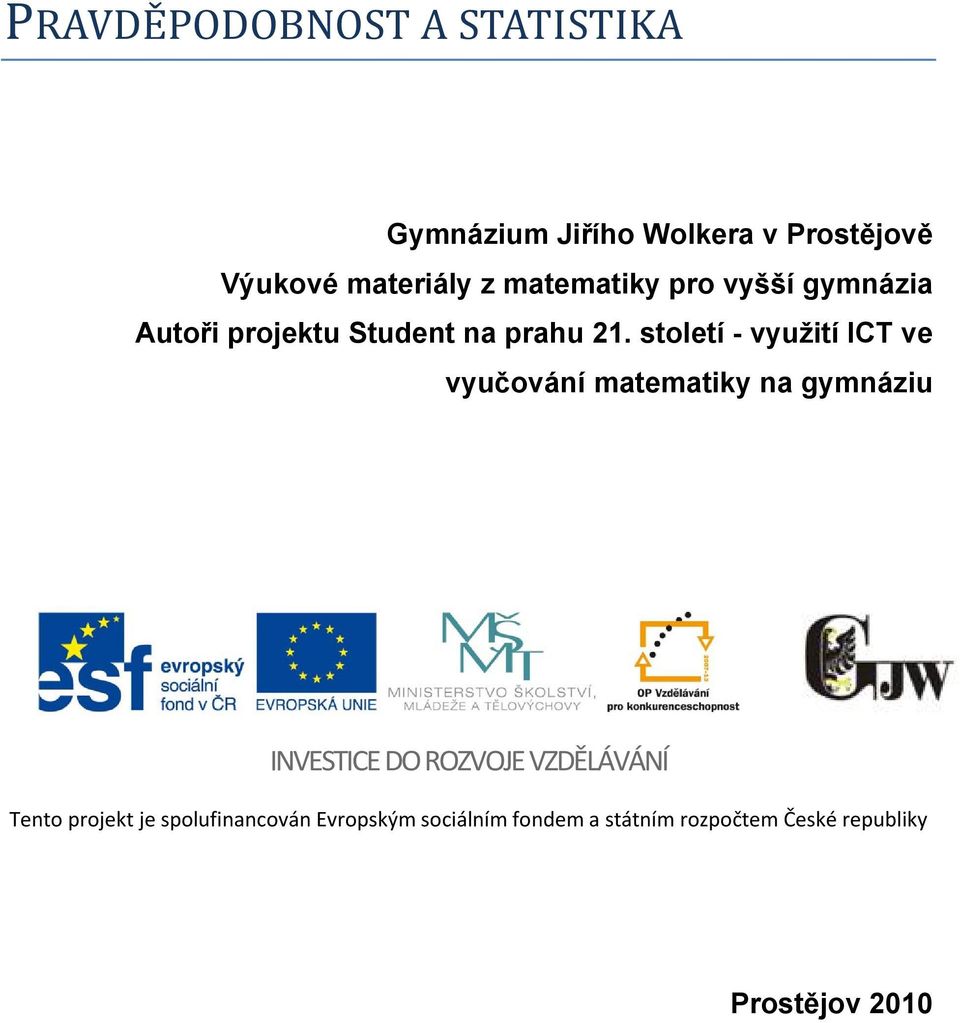 PRAVDĚPODOBNOST A STATISTIKA

Gymnázium Jiřího Wolkera v Prostějově

Výukové materiály z matematiky pro vyšší gymnázia

Autoři projektu Student na prahu 21. století - využití ICT ve vyučování matematiky na gymnáziu

esf evropský sociální fond v ČR

EVROPSKÁ UNIE

MŠMT MINISTERSTVO ŠKOLSTVÍ, MLÁDEŽE A TĚLOVÝCHOVY

2007-13 OP Vzdělávání pro konkurenceschopnost

GJW

INVESTICE DO ROZVOJE VZDĚLÁVÁNÍ

Tento projekt je spolufinancován Evropským sociálním fondem a státním rozpočtem České republiky

Prostějov 2010